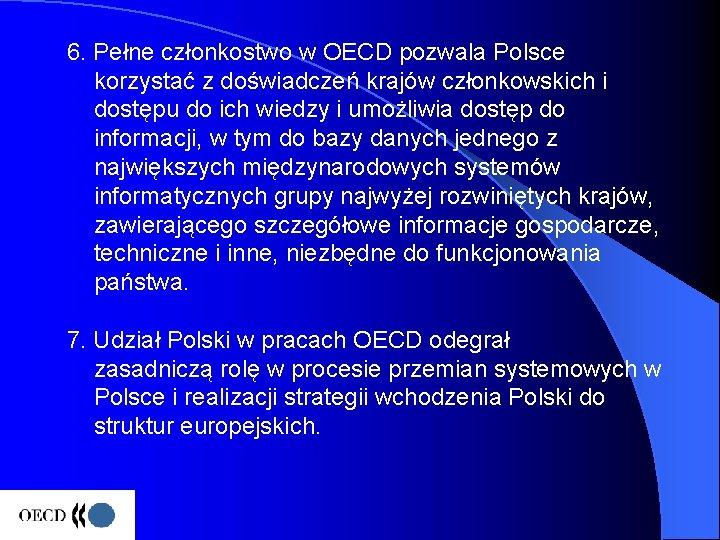 6. Pełne członkostwo w OECD pozwala Polsce korzystać z doświadczeń krajów członkowskich i dostępu do ich wiedzy i umożliwia dostęp do informacji, w tym do bazy danych jednego z największych międzynarodowych systemów informatycznych grupy najwyżej rozwiniętych krajów, zawierającego szczegółowe informacje gospodarcze, techniczne i inne, niezbędne do funkcjonowania państwa.

7. Udział Polski w pracach OECD odegrał zasadniczą rolę w procesie przemian systemowych w Polsce i realizacji strategii wchodzenia Polski do struktur europejskich.

OECD